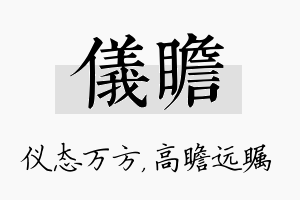 儀瞻

仪态万方，高瞻远瞩